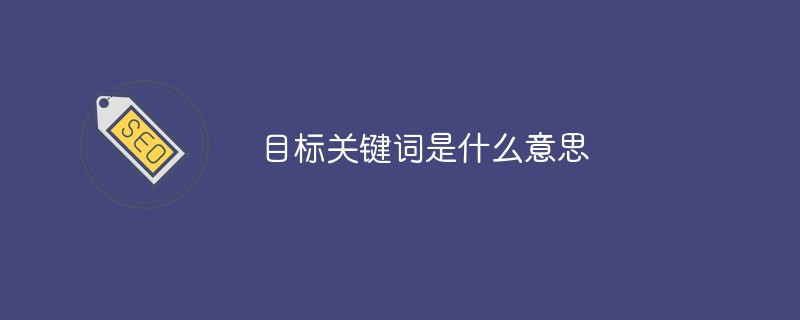 SEO

目标关键词是什么意思